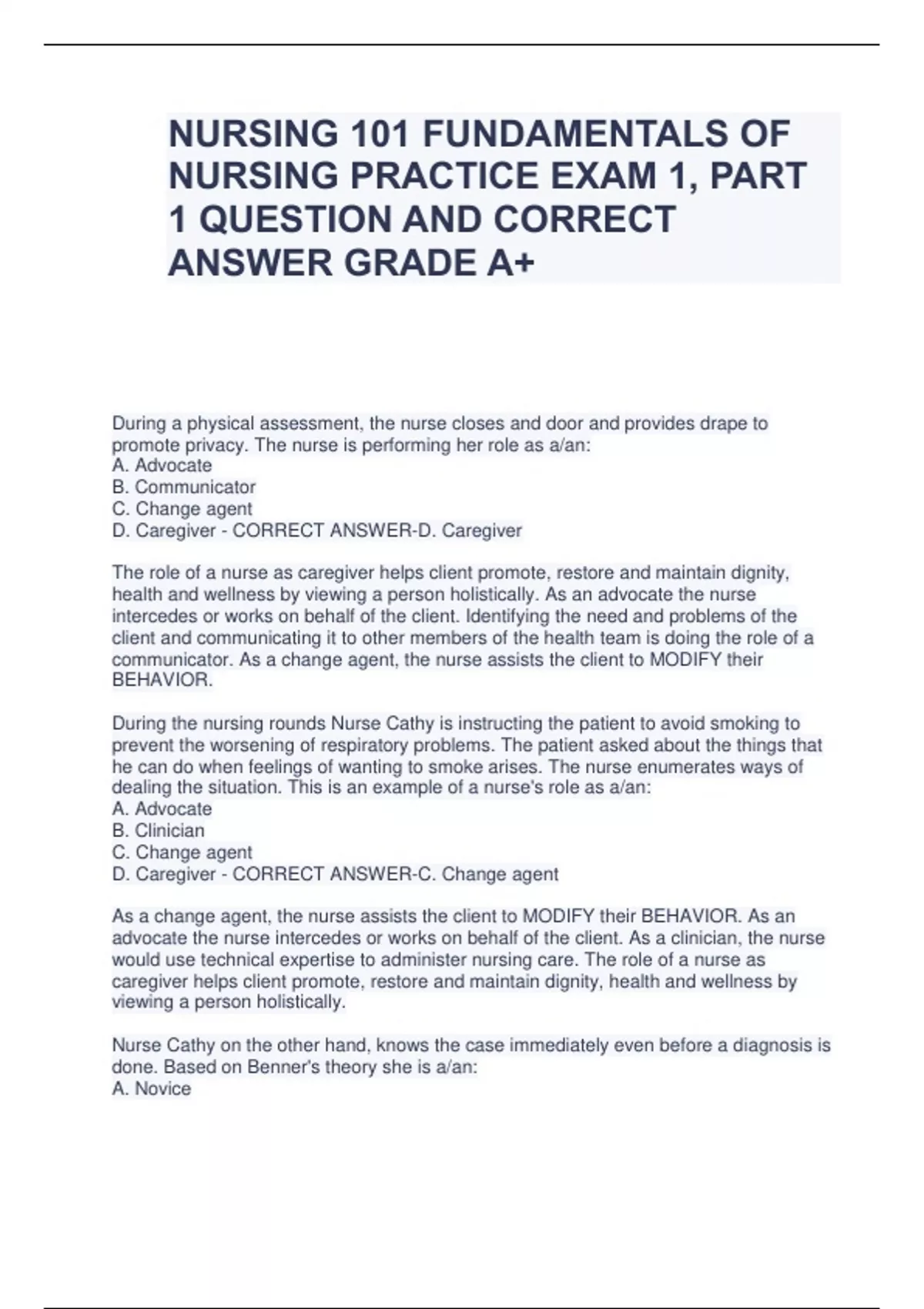 NURSING 101 FUNDAMENTALS OF NURSING PRACTICE EXAM 1, PART 1 QUESTION AND CORRECT ANSWER GRADE A+

During a physical assessment, the nurse closes and door and provides drape to promote privacy. The nurse is performing her role as a/an:
A. Advocate
B. Communicator
C. Change agent
D. Caregiver - CORRECT ANSWER-D. Caregiver

The role of a nurse as caregiver helps client promote, restore and maintain dignity, health and wellness by viewing a person holistically. As an advocate the nurse intercedes or works on behalf of the client. Identifying the need and problems of the client and communicating it to other members of the health team is doing the role of a communicator. As a change agent, the nurse assists the client to MODIFY their BEHAVIOR.

During the nursing rounds Nurse Cathy is instructing the patient to avoid smoking to prevent the worsening of respiratory problems. The patient asked about the things that he can do when feelings of wanting to smoke arises. The nurse enumerates ways of dealing the situation. This is an example of a nurse's role as a/an:
A. Advocate
B. Clinician
C. Change agent
D. Caregiver - CORRECT ANSWER-C. Change agent

As a change agent, the nurse assists the client to MODIFY their BEHAVIOR. As an advocate the nurse intercedes or works on behalf of the client. As a clinician, the nurse would use technical expertise to administer nursing care. The role of a nurse as caregiver helps client promote, restore and maintain dignity, health and wellness by viewing a person holistically.

Nurse Cathy on the other hand, knows the case immediately even before a diagnosis is done. Based on Benner's theory she is a/an:
A. Novice